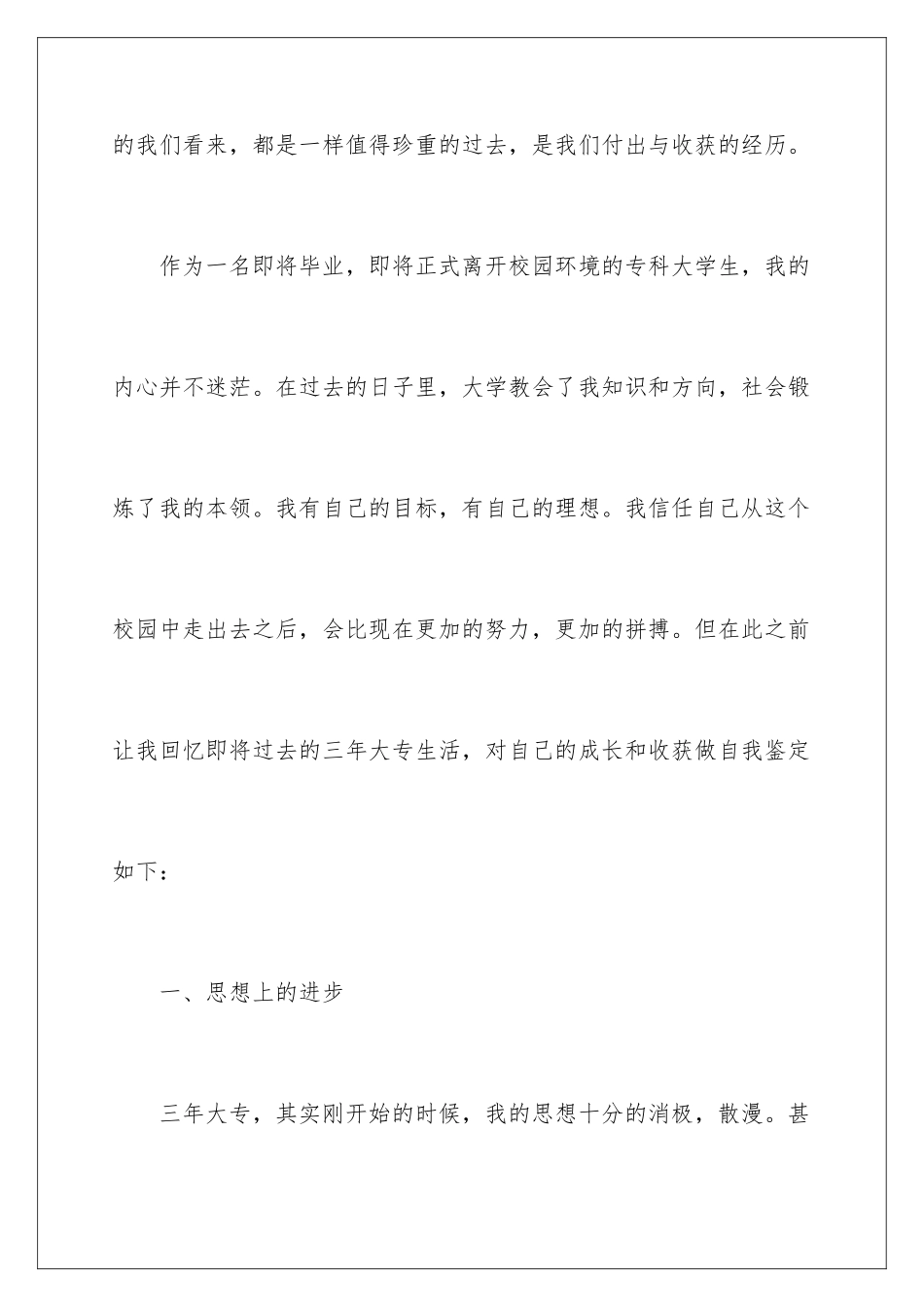 的我们看来，都是一样值得珍重的过去，是我们付出与收获的经历。

作为一名即将毕业，即将正式离开校园环境的专科大学生，我的内心并不迷茫。在过去的日子里，大学教会了我知识和方向，社会锻炼了我的本领。我有自己的目标，有自己的理想。我信任自己从这个校园中走出去之后，会比现在更加的努力，更加的拼搏。但在此之前让我回忆即将过去的三年大专生活，对自己的成长和收获做自我鉴定如下：

一、思想上的进步

三年大专，其实刚开始的时候，我的思想十分的消极，散漫。甚